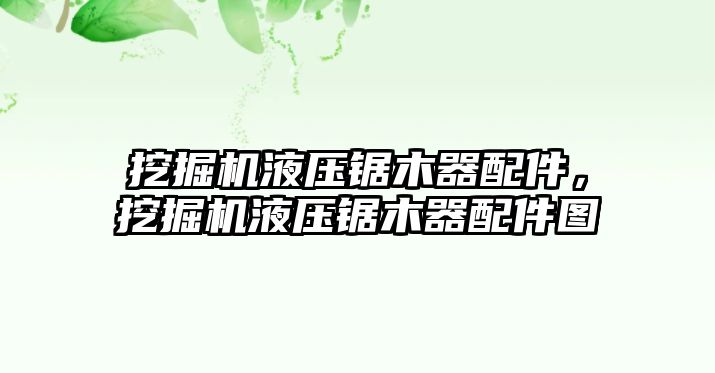 挖掘机液压锯木器配件，挖掘机液压锯木器配件图